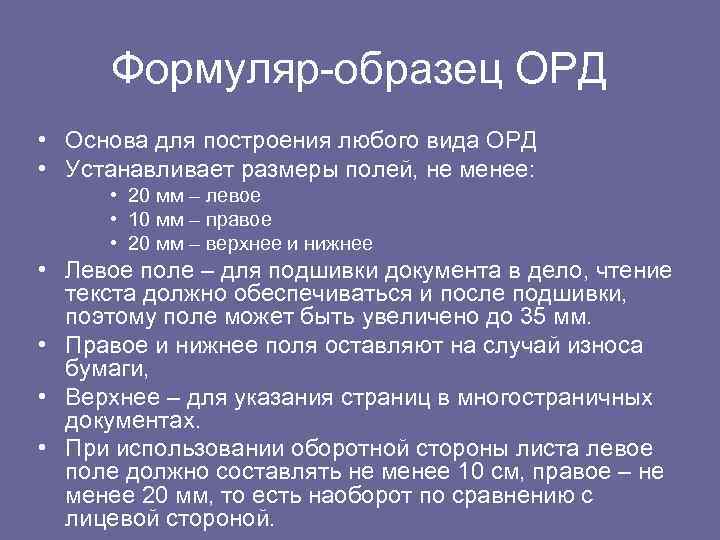 Формуляр-образец ОРД

• Основа для построения любого вида ОРД
• Устанавливает размеры полей, не менее:
  • 20 мм – левое
  • 10 мм – правое
  • 20 мм – верхнее и нижнее
• Левое поле – для подшивки документа в дело, чтение текста должно обеспечиваться и после подшивки, поэтому поле может быть увеличено до 35 мм.
• Правое и нижнее поля оставляют на случай износа бумаги,
• Верхнее – для указания страниц в многостраничных документах.
• При использовании оборотной стороны листа левое поле должно составлять не менее 10 см, правое – не менее 20 мм, то есть наоборот по сравнению с лицевой стороной.